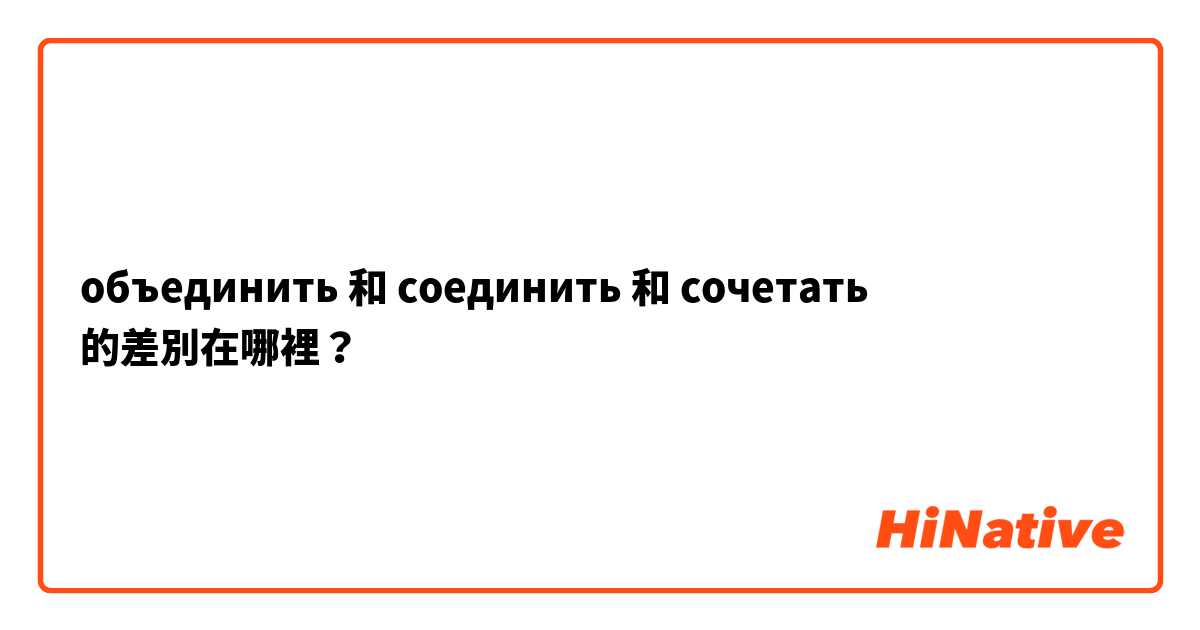 объединить 和 соединить 和 сочетать 的差別在哪裡？

HiNative